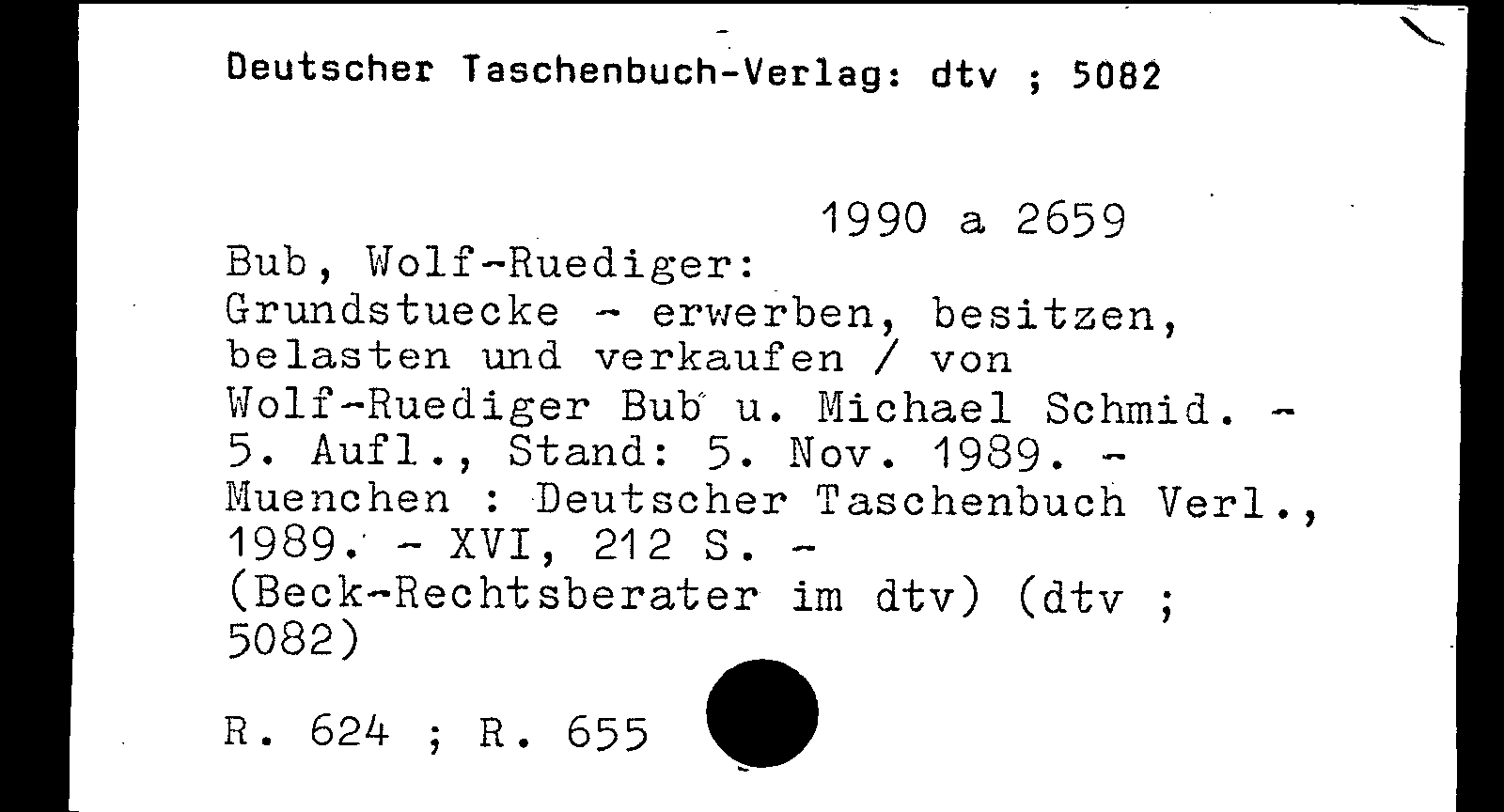 Deutscher Taschenbuch-Verlag: dtv ; 5082

1990 a 2659

Bub, Wolf-Ruediger:
Grundstuecke - erwerben, besitzen, belasten und verkaufen / von Wolf-Ruediger Bub u. Michael Schmid. - 5. Aufl., Stand: 5. Nov. 1989. - Muenchen : Deutscher Taschenbuch Verl., 1989. - XVI, 212 S. - (Beck-Rechtsberater im dtv) (dtv ; 5082)

R. 624 ; R. 655